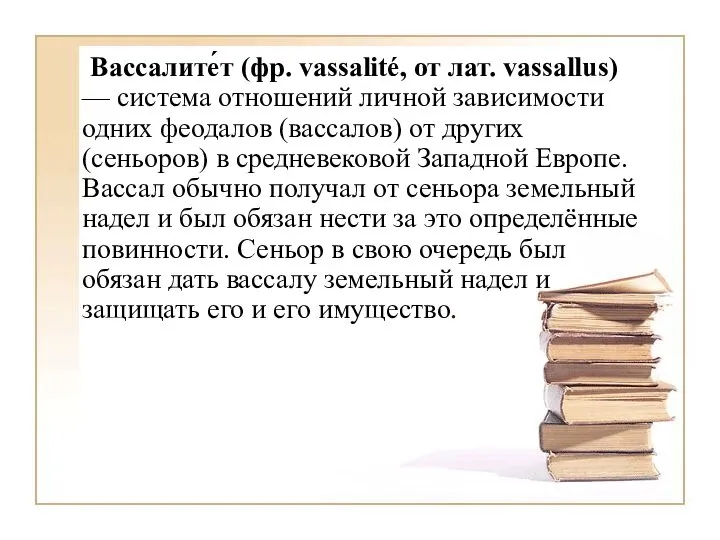 Вассалите́т (фр. vassalité, от лат. vassallus) — система отношений личной зависимости одних феодалов (вассалов) от других (сеньоров) в средневековой Западной Европе. Вассал обычно получал от сеньора земельный надел и был обязан нести за это определённые повинности. Сеньор в свою очередь был обязан дать вассалу земельный надел и защищать его и его имущество.